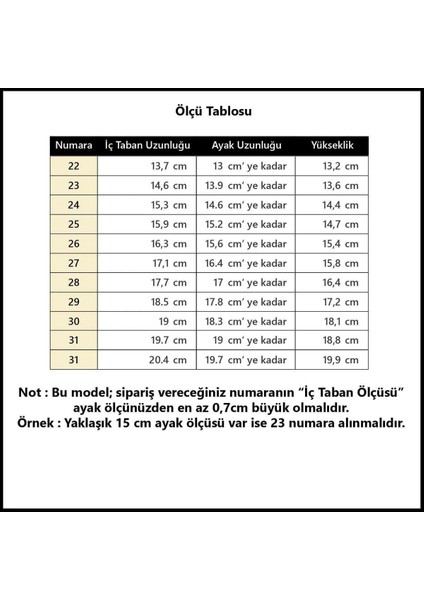 Ölçü Tablosu

| Numara | İç Taban Uzunluğu | Ayak Uzunluğu | Yükseklik |
|---|---|---|---|
| 22 | 13,7 cm | 13 cm' ye kadar | 13,2 cm |
| 23 | 14,6 cm | 13.9 cm' ye kadar | 13,6 cm |
| 24 | 15,3 cm | 14.6 cm' ye kadar | 14,4 cm |
| 25 | 15,9 cm | 15.2 cm' ye kadar | 14,7 cm |
| 26 | 16,3 cm | 15,6 cm' ye kadar | 15,4 cm |
| 27 | 17,1 cm | 16.4 cm' ye kadar | 15,8 cm |
| 28 | 17,7 cm | 17 cm' ye kadar | 16,4 cm |
| 29 | 18.5 cm | 17.8 cm' ye kadar | 17,2 cm |
| 30 | 19 cm | 18.3 cm' ye kadar | 18,1 cm |
| 31 | 19.7 cm | 19 cm' ye kadar | 18,8 cm |
| 31 | 20.4 cm | 19.7 cm' ye kadar | 19,9 cm |

Not : Bu model; sipariş vereceğiniz numaranın "İç Taban Ölçüsü" ayak ölçünüzden en az 0,7cm büyük olmalıdır.
Örnek : Yaklaşık 15 cm ayak ölçüsü var ise 23 numara alınmalıdır.